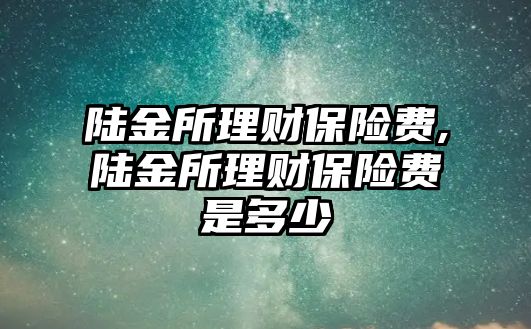 陆金所理财保险费，陆金所理财保险费是多少